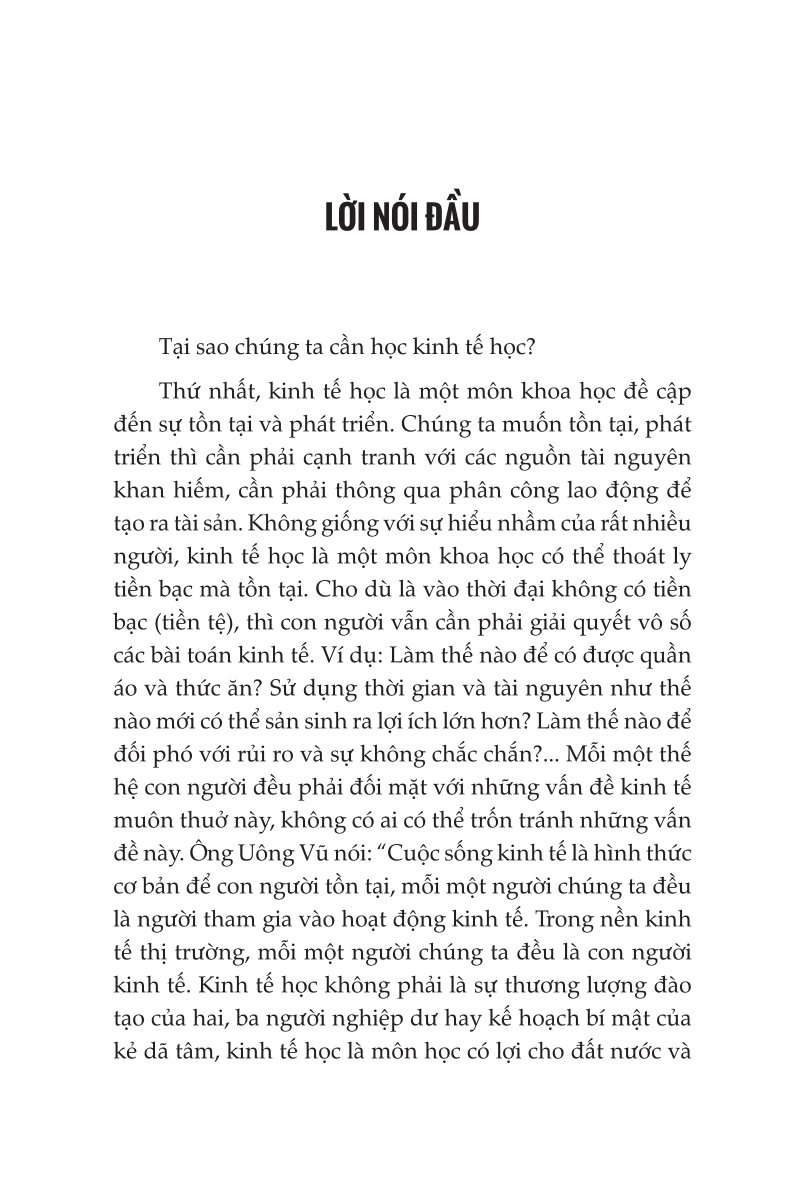 LỜI NÓI ĐẦU

Tại sao chúng ta cần học kinh tế học?

Thứ nhất, kinh tế học là một môn khoa học đề cập đến sự tồn tại và phát triển. Chúng ta muốn tồn tại, phát triển thì cần phải cạnh tranh với các nguồn tài nguyên khan hiếm, cần phải thông qua phân công lao động để tạo ra tài sản. Không giống với sự hiểu nhầm của rất nhiều người, kinh tế học là một môn khoa học có thể thoát ly tiền bạc mà tồn tại. Cho dù là vào thời đại không có tiền bạc (tiền tệ), thì con người vẫn cần phải giải quyết vô số các bài toán kinh tế. Ví dụ: Làm thế nào để có được quần áo và thức ăn? Sử dụng thời gian và tài nguyên như thế nào mới có thể sản sinh ra lợi ích lớn hơn? Làm thế nào để đối phó với rủi ro và sự không chắc chắn?... Mỗi một thế hệ con người đều phải đối mặt với những vấn đề kinh tế muôn thuở này, không có ai có thể trốn tránh những vấn đề này. Ông Uông Vũ nói: “Cuộc sống kinh tế là hình thức cơ bản để con người tồn tại, mỗi một người chúng ta đều là người tham gia vào hoạt động kinh tế. Trong nền kinh tế thị trường, mỗi một người chúng ta đều là con người kinh tế. Kinh tế học không phải là sự thương lượng đào tạo của hai, ba người nghiệp dư hay kế hoạch bí mật của kẻ dã tâm, kinh tế học là môn học có lợi cho đất nước và